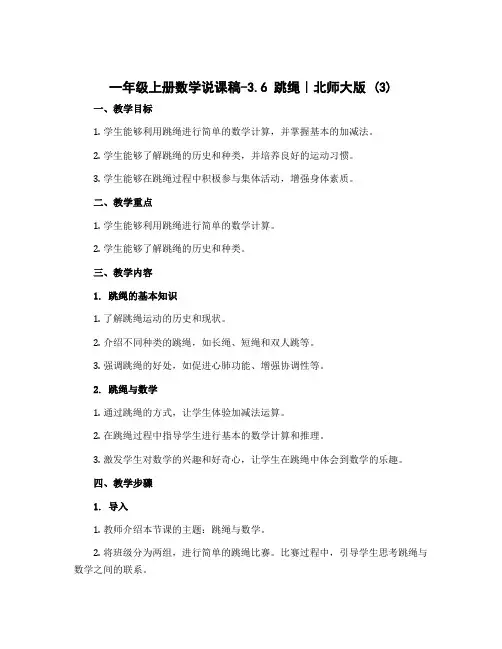 一年级上册数学说课稿-3.6 跳绳｜北师大版 (3)

一、教学目标

1. 学生能够利用跳绳进行简单的数学计算，并掌握基本的加减法。

2. 学生能够了解跳绳的历史和种类，并培养良好的运动习惯。

3. 学生能够在跳绳过程中积极参与集体活动，增强身体素质。

二、教学重点

1. 学生能够利用跳绳进行简单的数学计算。

2. 学生能够了解跳绳的历史和种类。

三、教学内容

1. 跳绳的基本知识

1. 了解跳绳运动的历史和现状。

2. 介绍不同种类的跳绳，如长绳、短绳和双人跳等。

3. 强调跳绳的好处，如促进心肺功能、增强协调性等。

2. 跳绳与数学

1. 通过跳绳的方式，让学生体验加减法运算。

2. 在跳绳过程中指导学生进行基本的数学计算和推理。

3. 激发学生对数学的兴趣和好奇心，让学生在跳绳中体会到数学的乐趣。

四、教学步骤

1. 导入

1. 教师介绍本节课的主题：跳绳与数学。

2. 将班级分为两组，进行简单的跳绳比赛。比赛过程中，引导学生思考跳绳与数学之间的联系。